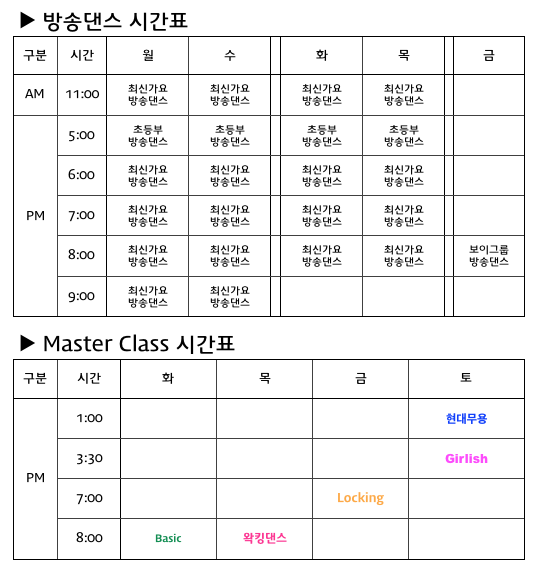 ▶ 방송댄스 시간표

| 구분 | 시간 | 월 | 수 | 화 | 목 | 금 |
|---|---|---|---|---|---|---|
| AM | 11:00 | 최신가요 방송댄스 | 최신가요 방송댄스 | 최신가요 방송댄스 | 최신가요 방송댄스 | |
| PM | 5:00 | 초등부 방송댄스 | 초등부 방송댄스 | 초등부 방송댄스 | 초등부 방송댄스 | |
| | 6:00 | 최신가요 방송댄스 | 최신가요 방송댄스 | 최신가요 방송댄스 | 최신가요 방송댄스 | |
| | 7:00 | 최신가요 방송댄스 | 최신가요 방송댄스 | 최신가요 방송댄스 | 최신가요 방송댄스 | |
| | 8:00 | 최신가요 방송댄스 | 최신가요 방송댄스 | 최신가요 방송댄스 | 최신가요 방송댄스 | 보이그룹 방송댄스 |
| | 9:00 | 최신가요 방송댄스 | 최신가요 방송댄스 | | | |

▶ Master Class 시간표

| 구분 | 시간 | 화 | 목 | 금 | 토 |
|---|---|---|---|---|---|
| PM | 1:00 | | | | 현대무용 |
| | 3:30 | | | | Girlish |
| | 7:00 | | | Locking | |
| | 8:00 | Basic | 왁킹댄스 | | |